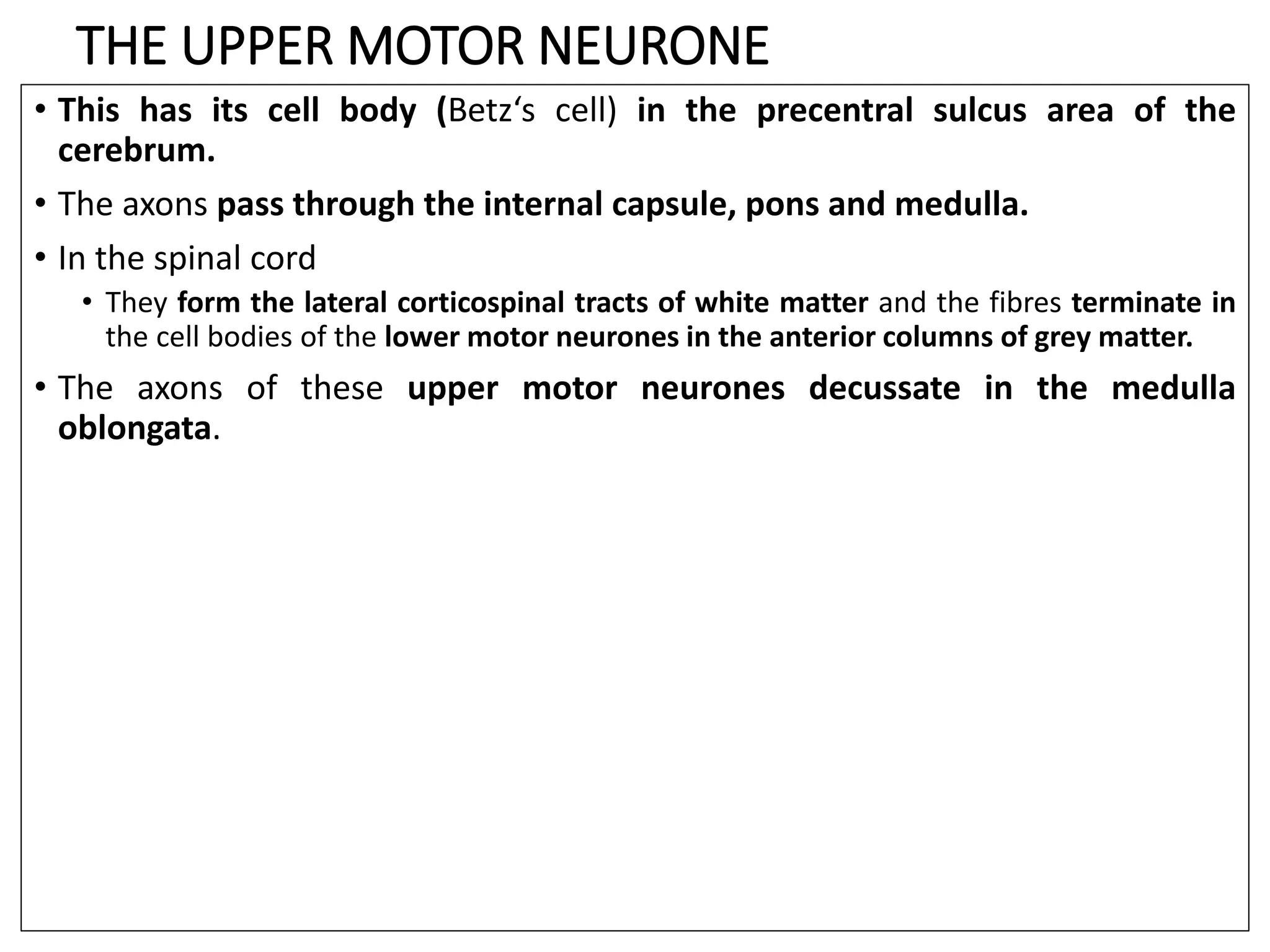 THE UPPER MOTOR NEURONE

• This has its cell body (Betz's cell) in the precentral sulcus area of the cerebrum.

• The axons pass through the internal capsule, pons and medulla.

• In the spinal cord

• They form the lateral corticospinal tracts of white matter and the fibres terminate in the cell bodies of the lower motor neurones in the anterior columns of grey matter.

• The axons of these upper motor neurones decussate in the medulla oblongata.